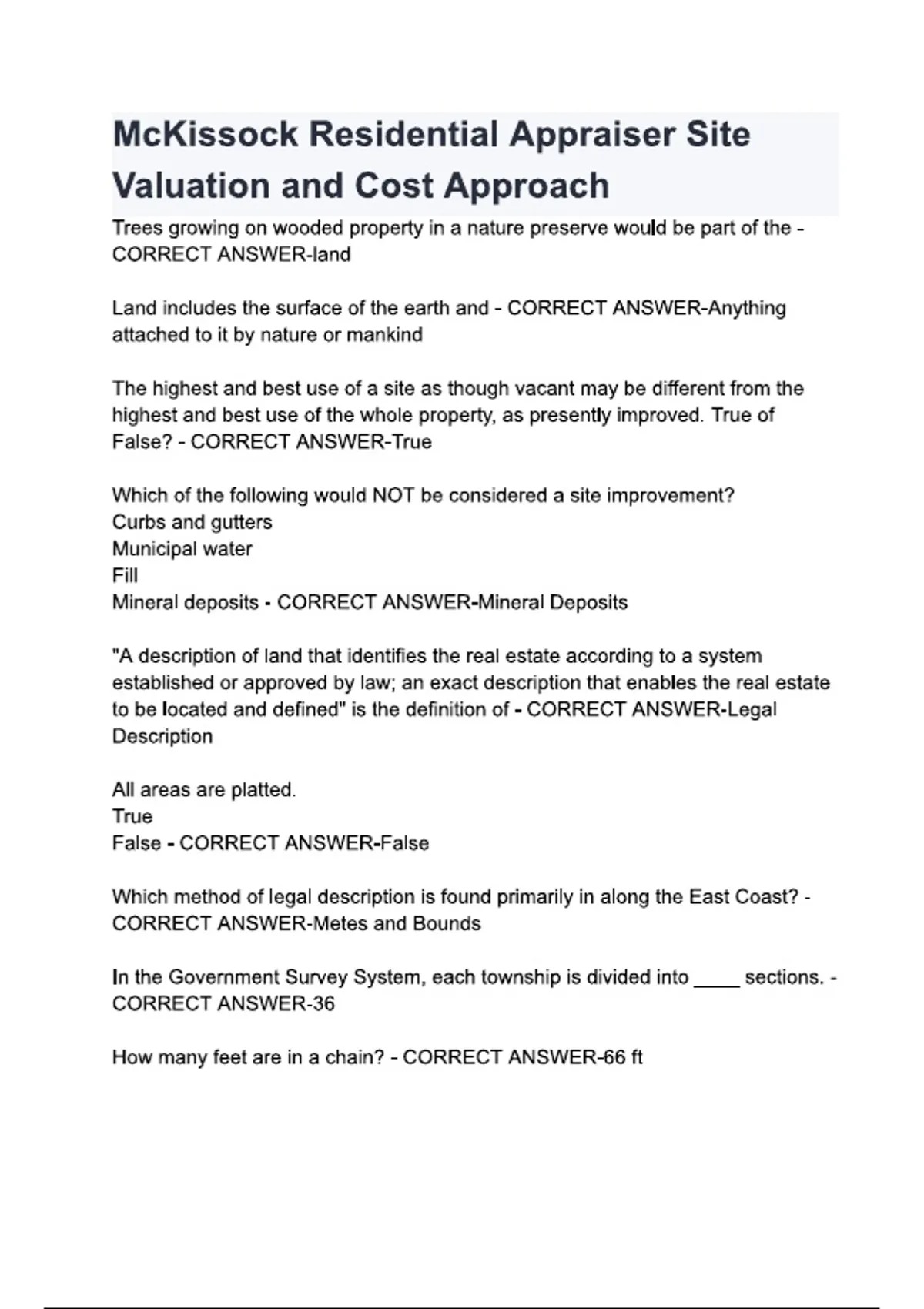 McKissock Residential Appraiser Site Valuation and Cost Approach

Trees growing on wooded property in a nature preserve would be part of the - CORRECT ANSWER-land

Land includes the surface of the earth and - CORRECT ANSWER-Anything attached to it by nature or mankind

The highest and best use of a site as though vacant may be different from the highest and best use of the whole property, as presently improved. True of False? - CORRECT ANSWER-True

Which of the following would NOT be considered a site improvement?
Curbs and gutters
Municipal water
Fill
Mineral deposits - CORRECT ANSWER-Mineral Deposits

"A description of land that identifies the real estate according to a system established or approved by law; an exact description that enables the real estate to be located and defined" is the definition of - CORRECT ANSWER-Legal Description

All areas are platted.
True
False - CORRECT ANSWER-False

Which method of legal description is found primarily in along the East Coast? - CORRECT ANSWER-Metes and Bounds

In the Government Survey System, each township is divided into _____ sections. - CORRECT ANSWER-36

How many feet are in a chain? - CORRECT ANSWER-66 ft